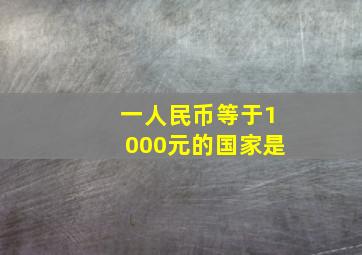 一人民币等于1000元的国家是